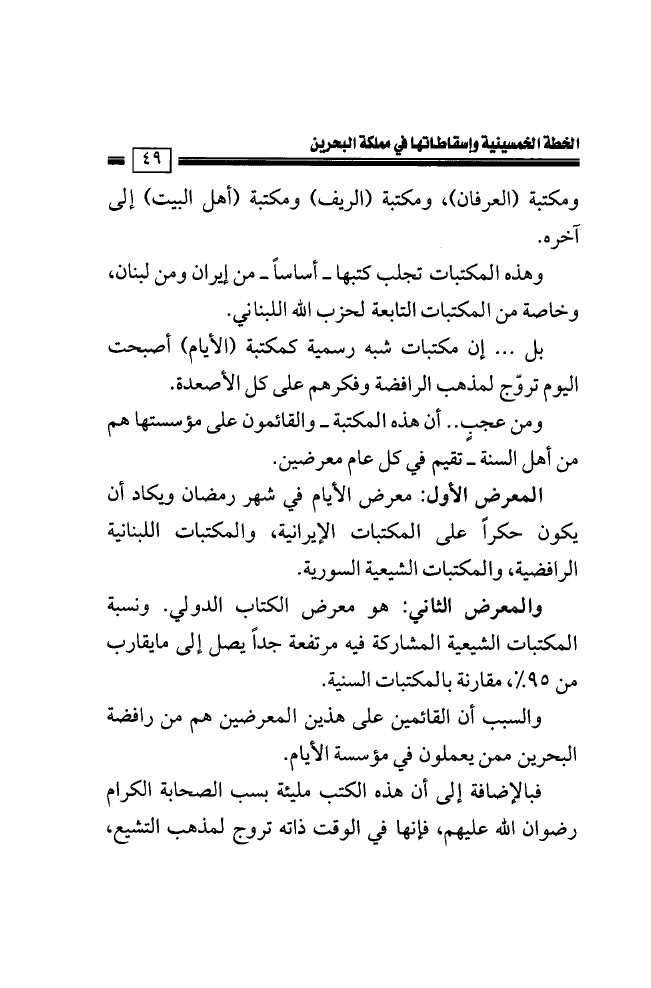 الخطة الخمسينية وإسقاطاتها في مملكة البحرين

٤٩

ومكتبة (العرفان)، ومكتبة (الريف) ومكتبة (أهل البيت) إلى آخره.

وهذه المكتبات تجلب كتبها ـ أساساً ـ من إيران ومن لبنان، وخاصة من المكتبات التابعة لحزب الله اللبناني.

بل ... إن مكتبات شبه رسمية كمكتبة (الأيام) أصبحت اليوم تروّج لمذهب الرافضة وفكرهم على كل الأصعدة.

ومن عجبٍ.. أن هذه المكتبة ـ والقائمون على مؤسستها هم من أهل السنة ـ تقيم في كل عام معرضين.

المعرض الأول: معرض الأيام في شهر رمضان ويكاد أن يكون حكراً على المكتبات الإيرانية، والمكتبات اللبنانية الرافضية، والمكتبات الشيعية السورية.

والمعرض الثاني: هو معرض الكتاب الدولي. ونسبة المكتبات الشيعية المشاركة فيه مرتفعة جداً يصل إلى مايقارب من ٩٥٪، مقارنة بالمكتبات السنية.

والسبب أن القائمين على هذين المعرضين هم من رافضة البحرين ممن يعملون في مؤسسة الأيام.

فبالإضافة إلى أن هذه الكتب مليئة بسب الصحابة الكرام رضوان الله عليهم، فإنها في الوقت ذاته تروج لمذهب التشيع،